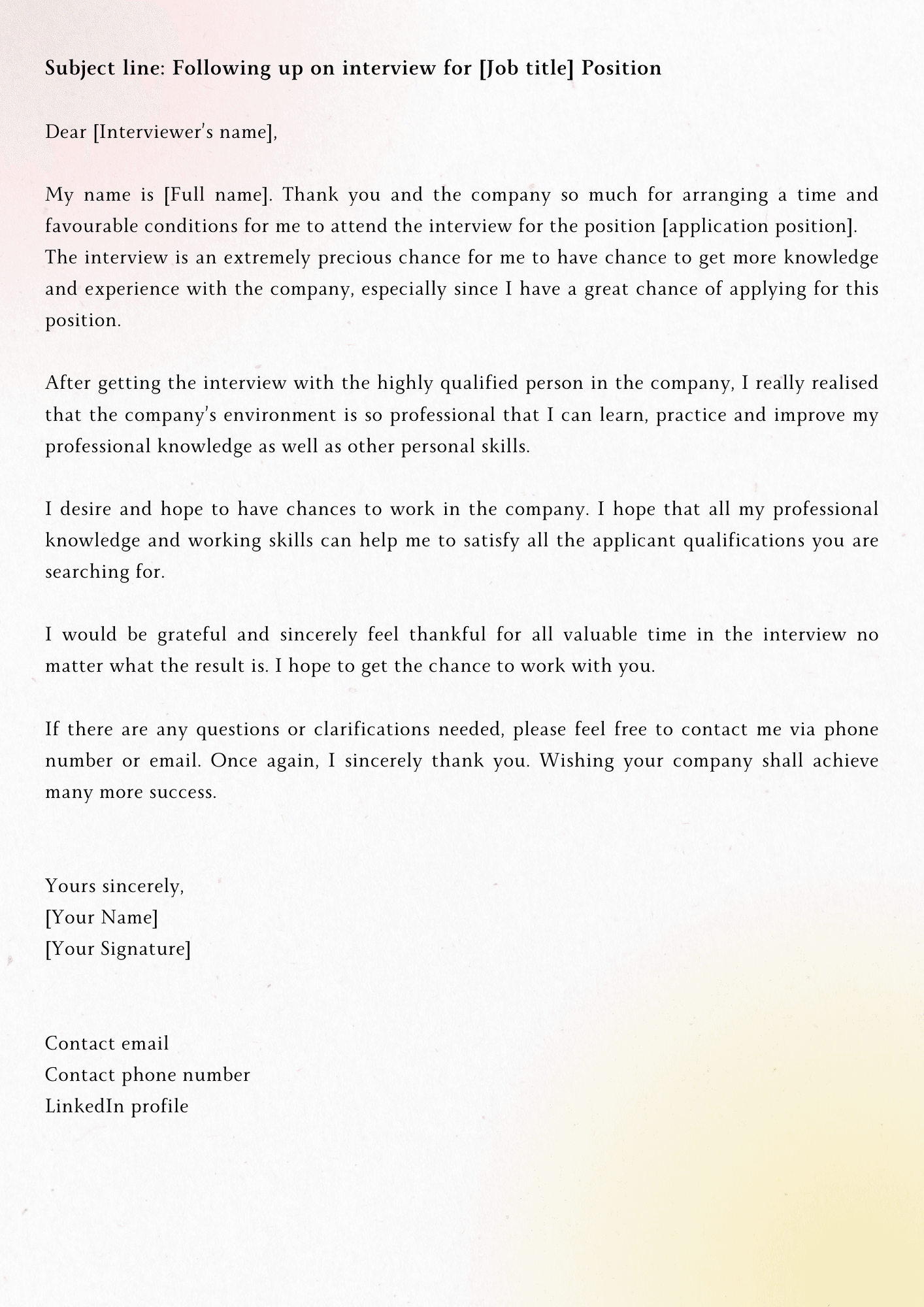 Subject line: Following up on interview for [Job title] Position

Dear [Interviewer's name],

My name is [Full name]. Thank you and the company so much for arranging a time and favourable conditions for me to attend the interview for the position [application position]. The interview is an extremely precious chance for me to have chance to get more knowledge and experience with the company, especially since I have a great chance of applying for this position.

After getting the interview with the highly qualified person in the company, I really realised that the company's environment is so professional that I can learn, practice and improve my professional knowledge as well as other personal skills.

I desire and hope to have chances to work in the company. I hope that all my professional knowledge and working skills can help me to satisfy all the applicant qualifications you are searching for.

I would be grateful and sincerely feel thankful for all valuable time in the interview no matter what the result is. I hope to get the chance to work with you.

If there are any questions or clarifications needed, please feel free to contact me via phone number or email. Once again, I sincerely thank you. Wishing your company shall achieve many more success.

Yours sincerely,
[Your Name]
[Your Signature]

Contact email
Contact phone number
LinkedIn profile